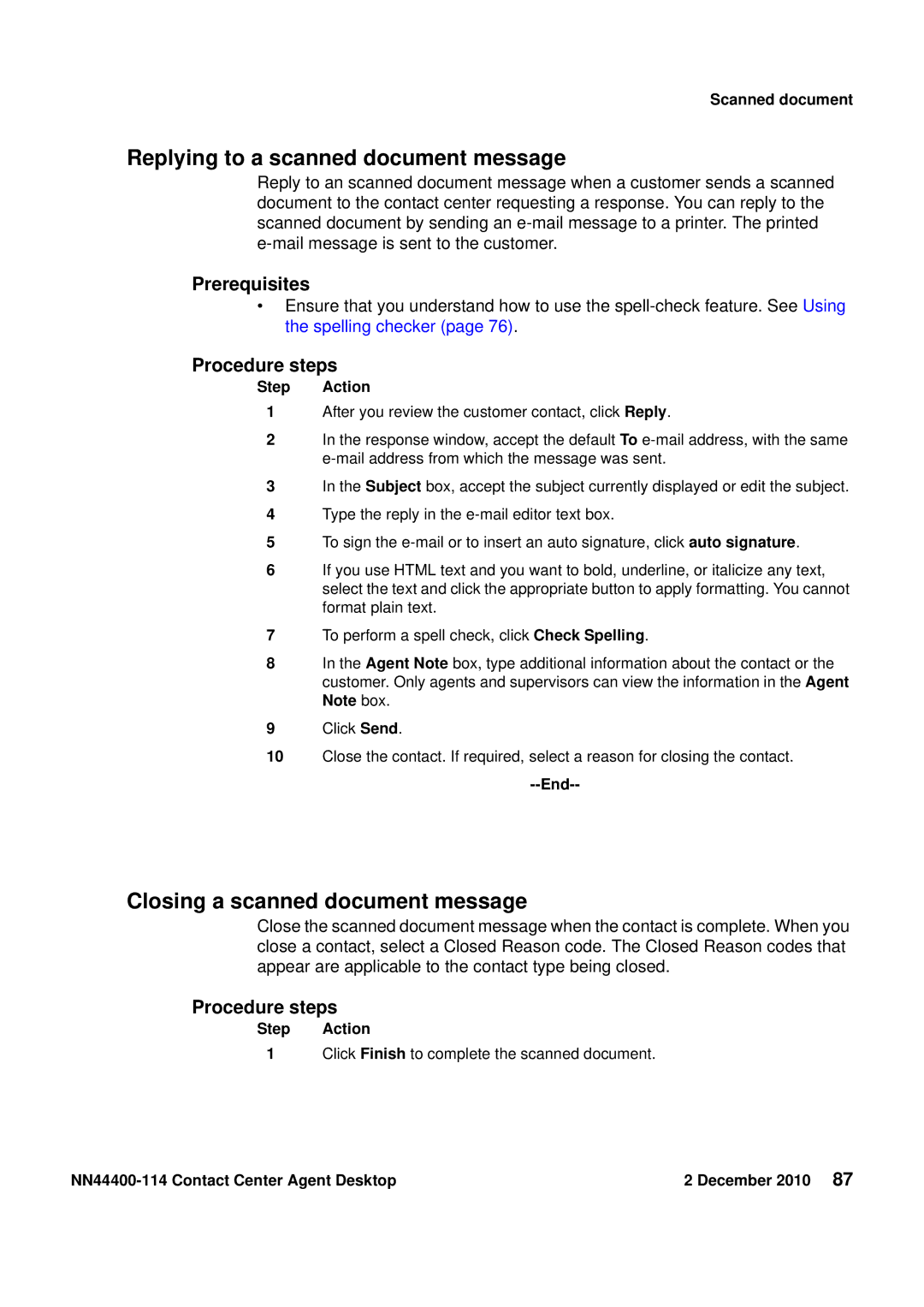 Scanned document

Replying to a scanned document message

Reply to an scanned document message when a customer sends a scanned document to the contact center requesting a response. You can reply to the scanned document by sending an e-mail message to a printer. The printed e-mail message is sent to the customer.

Prerequisites

• Ensure that you understand how to use the spell-check feature. See Using the spelling checker (page 76).

Procedure steps

| Step | Action |
|---|---|
| 1 | After you review the customer contact, click Reply. |
| 2 | In the response window, accept the default To e-mail address, with the same e-mail address from which the message was sent. |
| 3 | In the Subject box, accept the subject currently displayed or edit the subject. |
| 4 | Type the reply in the e-mail editor text box. |
| 5 | To sign the e-mail or to insert an auto signature, click auto signature. |
| 6 | If you use HTML text and you want to bold, underline, or italicize any text, select the text and click the appropriate button to apply formatting. You cannot format plain text. |
| 7 | To perform a spell check, click Check Spelling. |
| 8 | In the Agent Note box, type additional information about the contact or the customer. Only agents and supervisors can view the information in the Agent Note box. |
| 9 | Click Send. |
| 10 | Close the contact. If required, select a reason for closing the contact. |

--End--

Closing a scanned document message

Close the scanned document message when the contact is complete. When you close a contact, select a Closed Reason code. The Closed Reason codes that appear are applicable to the contact type being closed.

Procedure steps

| Step | Action |
|---|---|
| 1 | Click Finish to complete the scanned document. |

NN44400-114 Contact Center Agent Desktop 2 December 2010 87